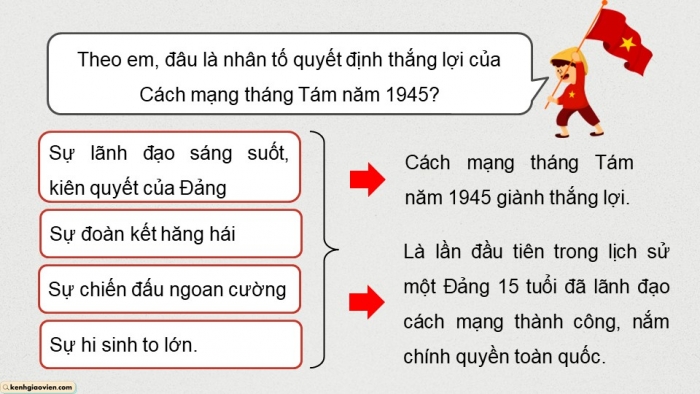 Theo em, đâu là nhân tố quyết định thắng lợi của Cách mạng tháng Tám năm 1945?

Sự lãnh đạo sáng suốt, kiên quyết của Đảng

Sự đoàn kết hăng hái

Sự chiến đấu ngoan cường

Sự hi sinh to lớn.

Cách mạng tháng Tám năm 1945 giành thắng lợi.

Là lần đầu tiên trong lịch sử một Đảng 15 tuổi đã lãnh đạo cách mạng thành công, nắm chính quyền toàn quốc.

kenhgiaovien.com